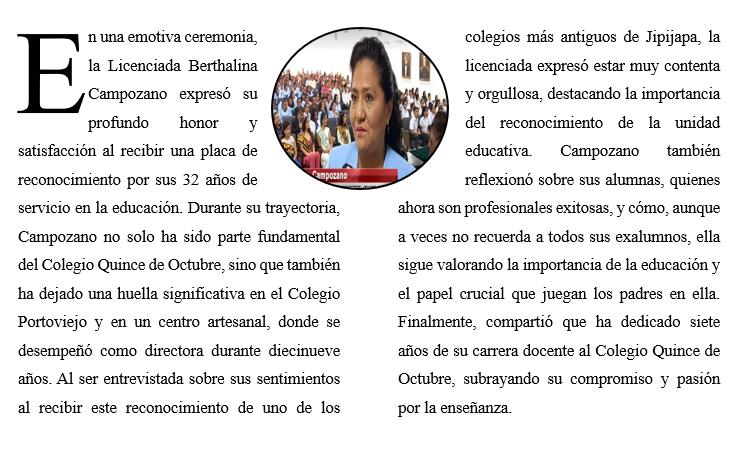 En una emotiva ceremonia, la Licenciada Berthalina Campozano expresó su profundo honor y satisfacción al recibir una placa de reconocimiento por sus 32 años de servicio en la educación. Durante su trayectoria, Campozano no solo ha sido parte fundamental del Colegio Quince de Octubre, sino que también ha dejado una huella significativa en el Colegio Portoviejo y en un centro artesanal, donde se desempeñó como directora durante diecinueve años. Al ser entrevistada sobre sus sentimientos al recibir este reconocimiento de uno de los colegios más antiguos de Jipijapa, la licenciada expresó estar muy contenta y orgullosa, destacando la importancia del reconocimiento de la unidad educativa. Campozano también reflexionó sobre sus alumnas, quienes ahora son profesionales exitosas, y cómo, aunque a veces no recuerda a todos sus exalumnos, ella sigue valorando la importancia de la educación y el papel crucial que juegan los padres en ella. Finalmente, compartió que ha dedicado siete años de su carrera docente al Colegio Quince de Octubre, subrayando su compromiso y pasión por la enseñanza.

Campozano